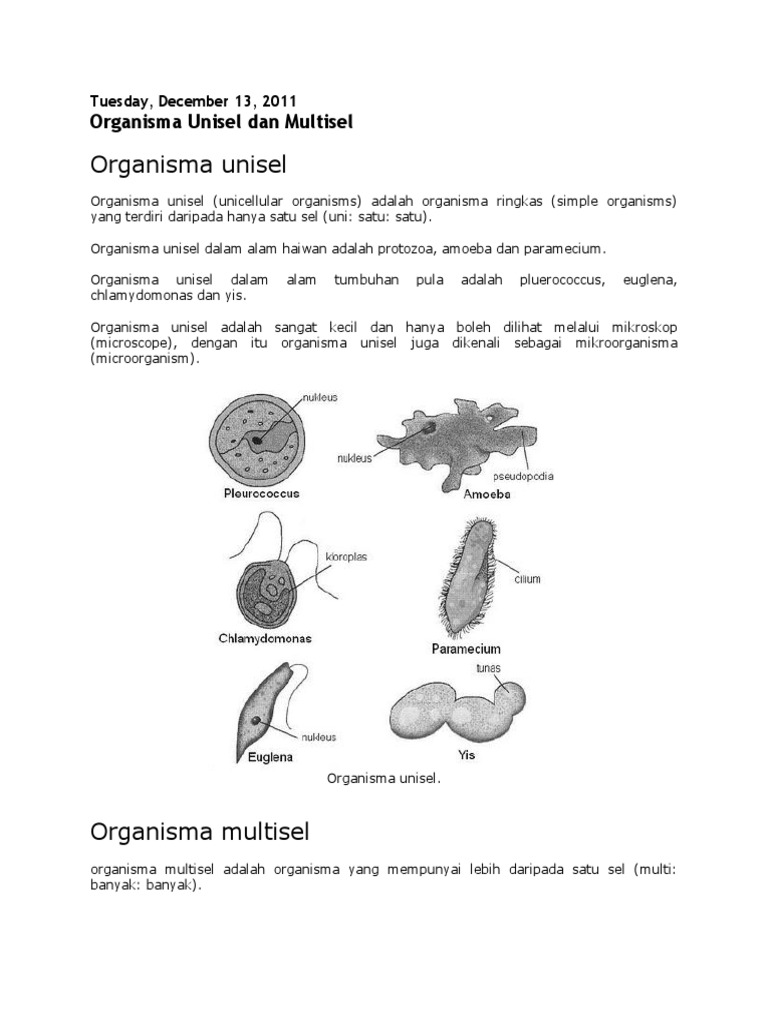 Tuesday, December 13, 2011
Organisma Unisel dan Multisel

Organisma unisel

Organisma unisel (unicellular organisms) adalah organisma ringkas (simple organisms) yang terdiri daripada hanya satu sel (uni: satu: satu).

Organisma unisel dalam alam haiwan adalah protozoa, amoeba dan paramecium.

Organisma unisel dalam alam tumbuhan pula adalah pluerococcus, euglena, chlamydomonas dan yis.

Organisma unisel adalah sangat kecil dan hanya boleh dilihat melalui mikroskop (microscope), dengan itu organisma unisel juga dikenali sebagai mikroorganisma (microorganism).

nukleus
Pleurococcus
nukleus
pseudopodia
Amoeba
kloroplas
Chlamydomonas
cilium
Paramecium
nukleus
Euglena
tunas
Yis

Organisma unisel.

Organisma multisel

organisma multisel adalah organisma yang mempunyai lebih daripada satu sel (multi: banyak: banyak).